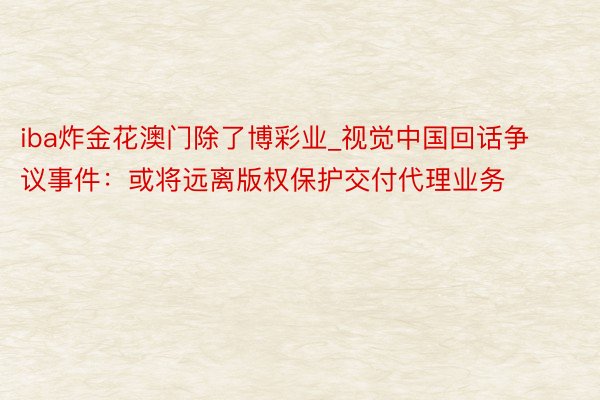 iba炸金花澳门除了博彩业_视觉中国回话争议事件：或将远离版权保护交付代理业务